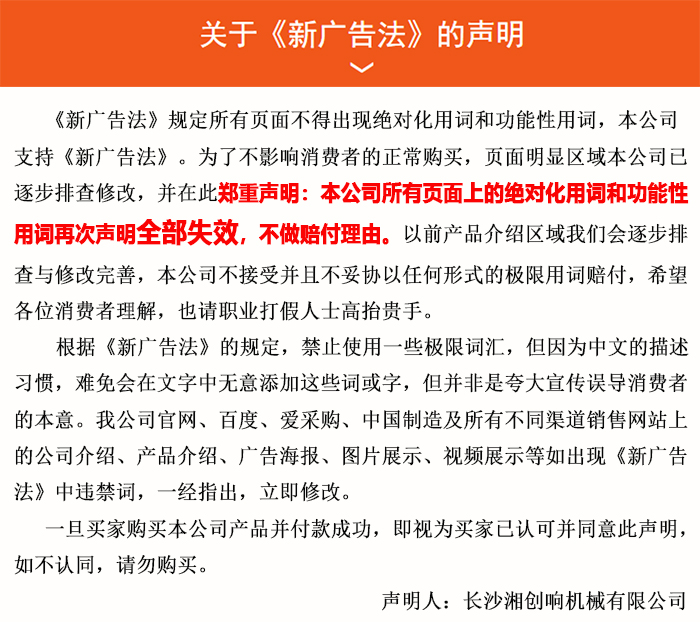 关于《新广告法》的声明

《新广告法》规定所有页面不得出现绝对化用词和功能性用词，本公司支持《新广告法》。为了不影响消费者的正常购买，页面明显区域本公司已逐步排查修改，并在此郑重声明：本公司所有页面上的绝对化用词和功能性用词再次声明全部失效，不做赔付理由。以前产品介绍区域我们会逐步排查与修改完善，本公司不接受并且不妥协以任何形式的极限用词赔付，希望各位消费者理解，也请职业打假人士高抬贵手。

根据《新广告法》的规定，禁止使用一些极限词汇，但因为中文的描述习惯，难免会在文字中无意添加这些词或字，但并非是夸大宣传误导消费者的本意。我公司官网、百度、爱采购、中国制造及所有不同渠道销售网站上的公司介绍、产品介绍、广告海报、图片展示、视频展示等如出现《新广告法》中违禁词，一经指出，立即修改。

一旦买家购买本公司产品并付款成功，即视为买家已认可并同意此声明，如不认同，请勿购买。

声明人：长沙湘创响机械有限公司